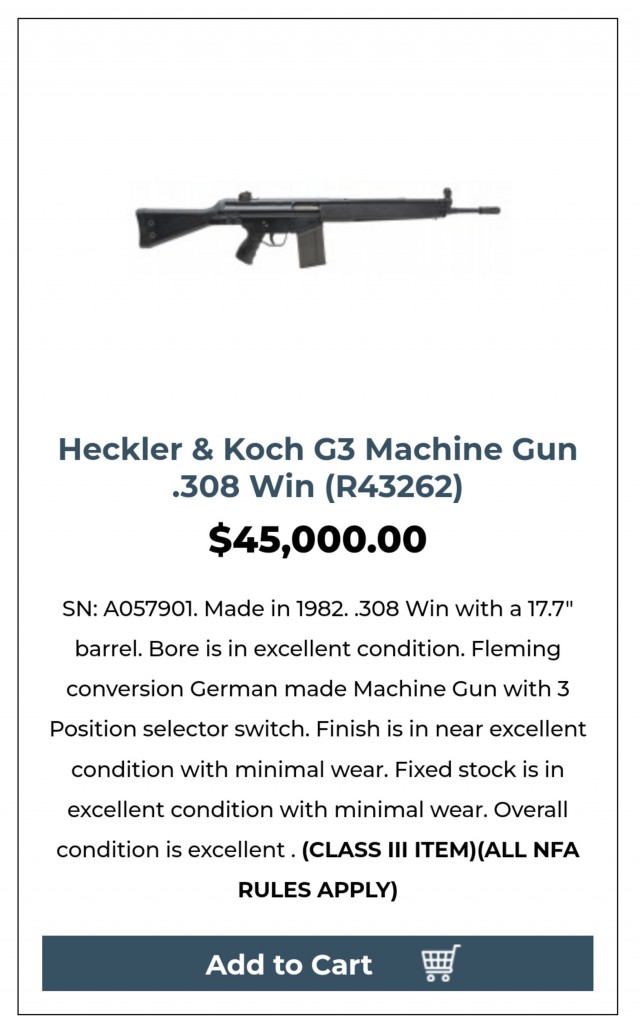 Heckler & Koch G3 Machine Gun .308 Win (R43262)

$45,000.00

SN: A057901. Made in 1982. .308 Win with a 17.7" barrel. Bore is in excellent condition. Fleming conversion German made Machine Gun with 3 Position selector switch. Finish is in near excellent condition with minimal wear. Fixed stock is in excellent condition with minimal wear. Overall condition is excellent . (CLASS III ITEM)(ALL NFA RULES APPLY)

Add to Cart